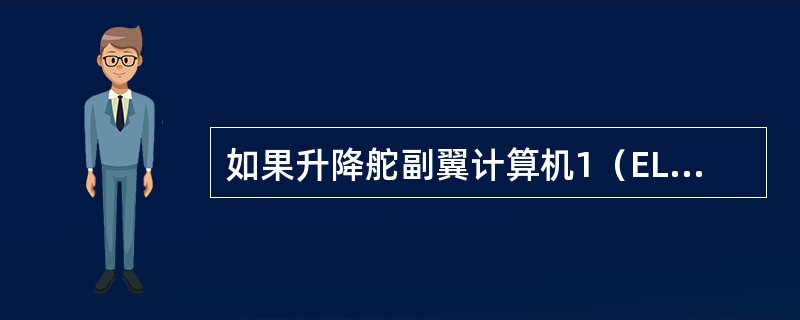 如果升降舵副翼计算机1（EL...